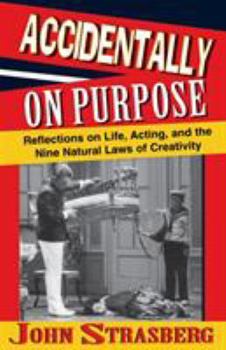 ACCIDENTALLY ON PURPOSE

Reflections on Life, Acting, and the Nine Natural Laws of Creativity

JOHN STRASBERG